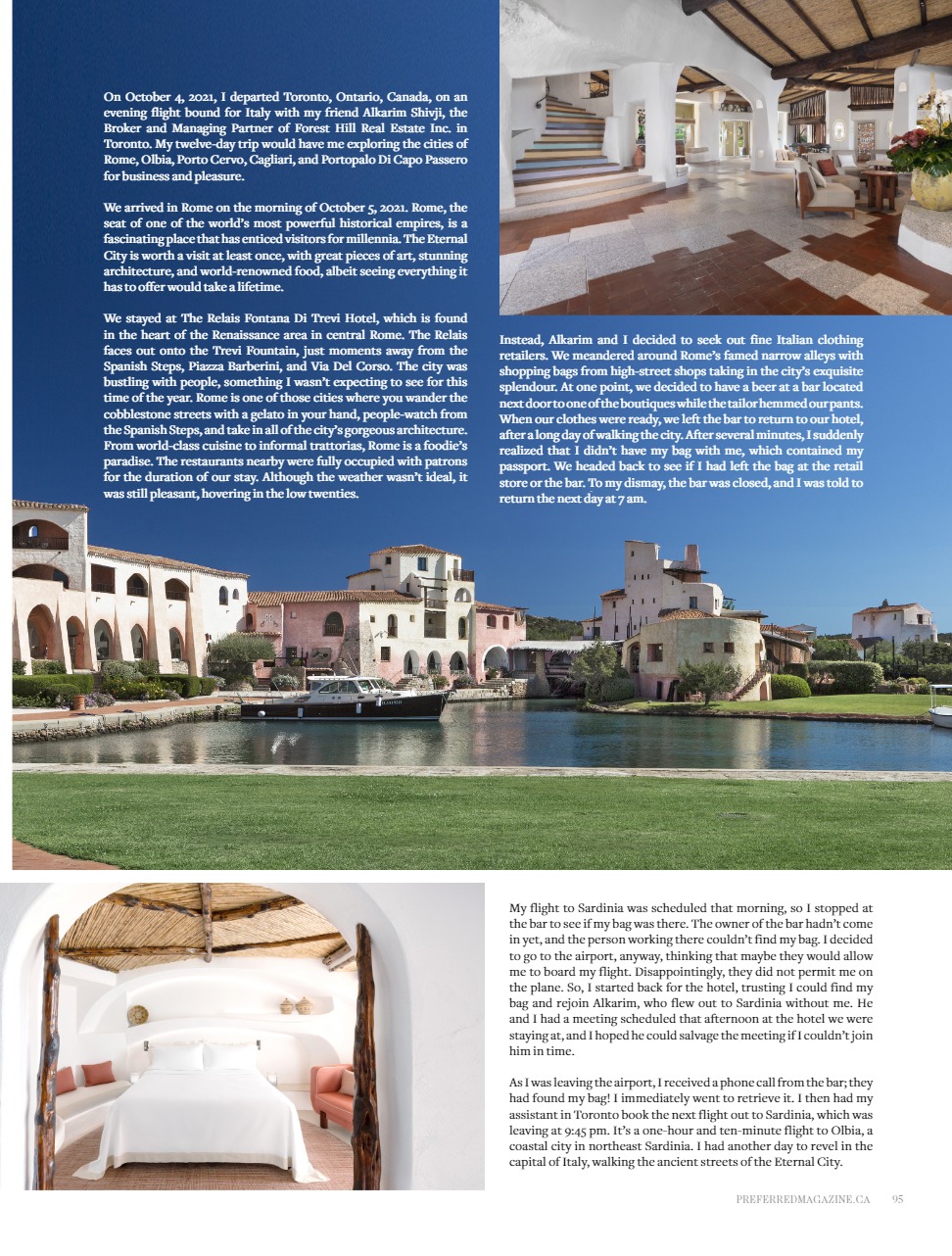 On October 4, 2021, I departed Toronto, Ontario, Canada, on an evening flight bound for Italy with my friend Alkarim Shivji, the Broker and Managing Partner of Forest Hill Real Estate Inc. in Toronto. My twelve-day trip would have me exploring the cities of Rome, Olbia, Porto Cervo, Cagliari, and Portopalo Di Capo Passero for business and pleasure.

We arrived in Rome on the morning of October 5, 2021. Rome, the seat of one of the world's most powerful historical empires, is a fascinating place that has enticed visitors for millennia. The Eternal City is worth a visit at least once, with great pieces of art, stunning architecture, and world-renowned food, albeit seeing everything it has to offer would take a lifetime.

We stayed at The Relais Fontana Di Trevi Hotel, which is found in the heart of the Renaissance area in central Rome. The Relais faces out onto the Trevi Fountain, just moments away from the Spanish Steps, Piazza Barberini, and Via Del Corso. The city was bustling with people, something I wasn't expecting to see for this time of the year. Rome is one of those cities where you wander the cobblestone streets with a gelato in your hand, people-watch from the Spanish Steps, and take in all of the city's gorgeous architecture. From world-class cuisine to informal trattorias, Rome is a foodie's paradise. The restaurants nearby were fully occupied with patrons for the duration of our stay. Although the weather wasn't ideal, it was still pleasant, hovering in the low twenties.

Instead, Alkarim and I decided to seek out fine Italian clothing retailers. We meandered around Rome's famed narrow alleys with shopping bags from high-street shops taking in the city's exquisite splendour. At one point, we decided to have a beer at a bar located next door to one of the boutiques while the tailor hemmed our pants. When our clothes were ready, we left the bar to return to our hotel, after a long day of walking the city. After several minutes, I suddenly realized that I didn't have my bag with me, which contained my passport. We headed back to see if I had left the bag at the retail store or the bar. To my dismay, the bar was closed, and I was told to return the next day at 7 am.

My flight to Sardinia was scheduled that morning, so I stopped at the bar to see if my bag was there. The owner of the bar hadn't come in yet, and the person working there couldn't find my bag. I decided to go to the airport, anyway, thinking that maybe they would allow me to board my flight. Disappointingly, they did not permit me on the plane. So, I started back for the hotel, trusting I could find my bag and rejoin Alkarim, who flew out to Sardinia without me. He and I had a meeting scheduled that afternoon at the hotel we were staying at, and I hoped he could salvage the meeting if I couldn't join him in time.

As I was leaving the airport, I received a phone call from the bar; they had found my bag! I immediately went to retrieve it. I then had my assistant in Toronto book the next flight out to Sardinia, which was leaving at 9:45 pm. It's a one-hour and ten-minute flight to Olbia, a coastal city in northeast Sardinia. I had another day to revel in the capital of Italy, walking the ancient streets of the Eternal City.

PREFERREDMAGAZINE.CA 95